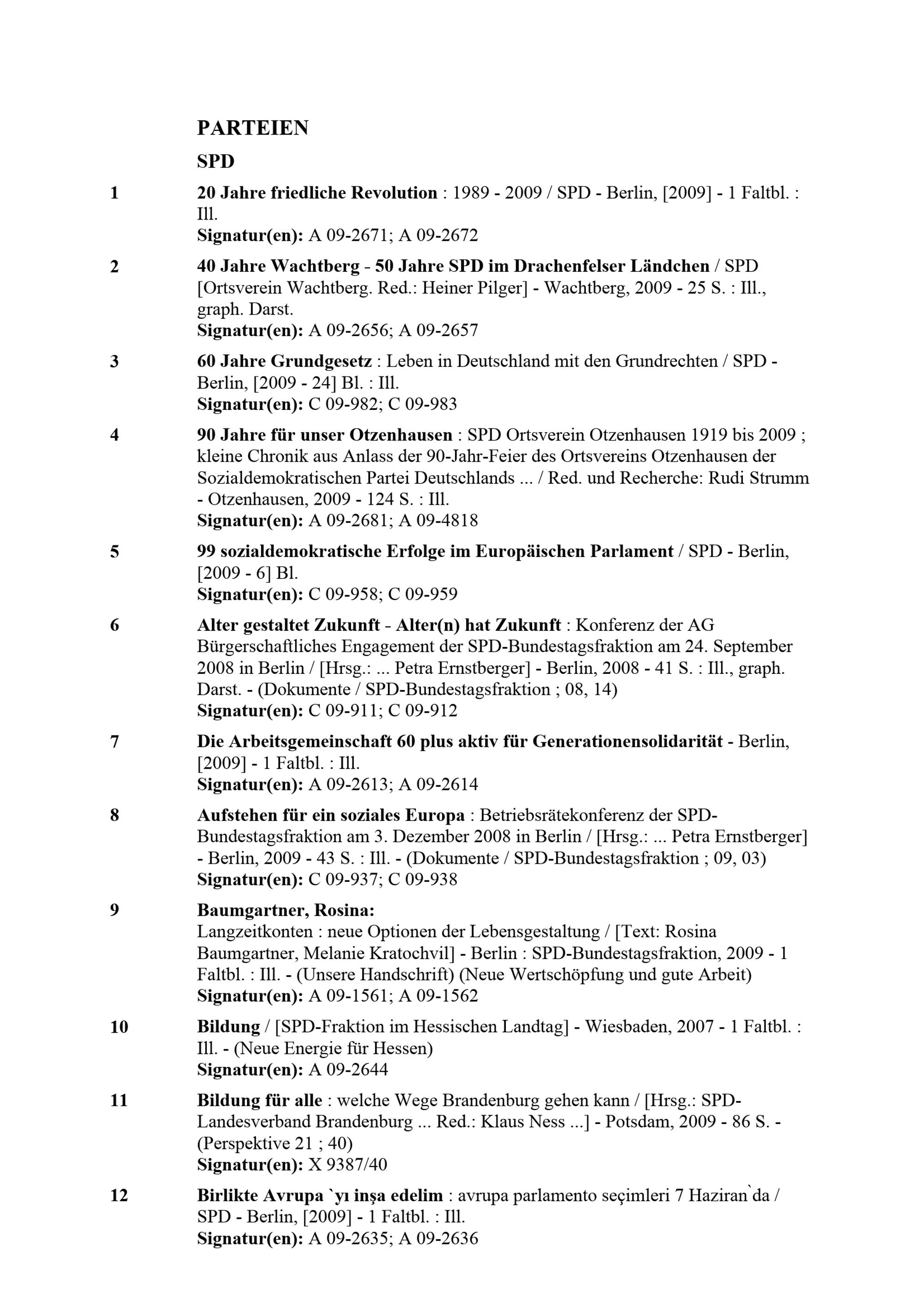 PARTEIEN

SPD

1 20 Jahre friedliche Revolution : 1989 - 2009 / SPD - Berlin, [2009] - 1 Faltbl. : Ill.
Signatur(en): A 09-2671; A 09-2672

2 40 Jahre Wachtberg - 50 Jahre SPD im Drachenfelser Ländchen / SPD [Ortsverein Wachtberg. Red.: Heiner Pilger] - Wachtberg, 2009 - 25 S. : Ill., graph. Darst.
Signatur(en): A 09-2656; A 09-2657

3 60 Jahre Grundgesetz : Leben in Deutschland mit den Grundrechten / SPD - Berlin, [2009 - 24] Bl. : Ill.
Signatur(en): C 09-982; C 09-983

4 90 Jahre für unser Otzenhausen : SPD Ortsverein Otzenhausen 1919 bis 2009 ; kleine Chronik aus Anlass der 90-Jahr-Feier des Ortsvereins Otzenhausen der Sozialdemokratischen Partei Deutschlands ... / Red. und Recherche: Rudi Strumm - Otzenhausen, 2009 - 124 S. : Ill.
Signatur(en): A 09-2681; A 09-4818

5 99 sozialdemokratische Erfolge im Europäischen Parlament / SPD - Berlin, [2009 - 6] Bl.
Signatur(en): C 09-958; C 09-959

6 Alter gestaltet Zukunft - Alter(n) hat Zukunft : Konferenz der AG Bürgerschaftliches Engagement der SPD-Bundestagsfraktion am 24. September 2008 in Berlin / [Hrsg.: ... Petra Ernstberger] - Berlin, 2008 - 41 S. : Ill., graph. Darst. - (Dokumente / SPD-Bundestagsfraktion ; 08, 14)
Signatur(en): C 09-911; C 09-912

7 Die Arbeitsgemeinschaft 60 plus aktiv für Generationensolidarität - Berlin, [2009] - 1 Faltbl. : Ill.
Signatur(en): A 09-2613; A 09-2614

8 Aufstehen für ein soziales Europa : Betriebsrätekonferenz der SPD-Bundestagsfraktion am 3. Dezember 2008 in Berlin / [Hrsg.: ... Petra Ernstberger] - Berlin, 2009 - 43 S. : Ill. - (Dokumente / SPD-Bundestagsfraktion ; 09, 03)
Signatur(en): C 09-937; C 09-938

9 Baumgartner, Rosina:
Langzeitkonten : neue Optionen der Lebensgestaltung / [Text: Rosina Baumgartner, Melanie Kratochvil] - Berlin : SPD-Bundestagsfraktion, 2009 - 1 Faltbl. : Ill. - (Unsere Handschrift) (Neue Wertschöpfung und gute Arbeit)
Signatur(en): A 09-1561; A 09-1562

10 Bildung / [SPD-Fraktion im Hessischen Landtag] - Wiesbaden, 2007 - 1 Faltbl. : Ill. - (Neue Energie für Hessen)
Signatur(en): A 09-2644

11 Bildung für alle : welche Wege Brandenburg gehen kann / [Hrsg.: SPD-Landesverband Brandenburg ... Red.: Klaus Ness ...] - Potsdam, 2009 - 86 S. - (Perspektive 21 ; 40)
Signatur(en): X 9387/40

12 Birlikte Avrupa `yı inşa edelim : avrupa parlamento seçimleri 7 Haziran`da / SPD - Berlin, [2009] - 1 Faltbl. : Ill.
Signatur(en): A 09-2635; A 09-2636